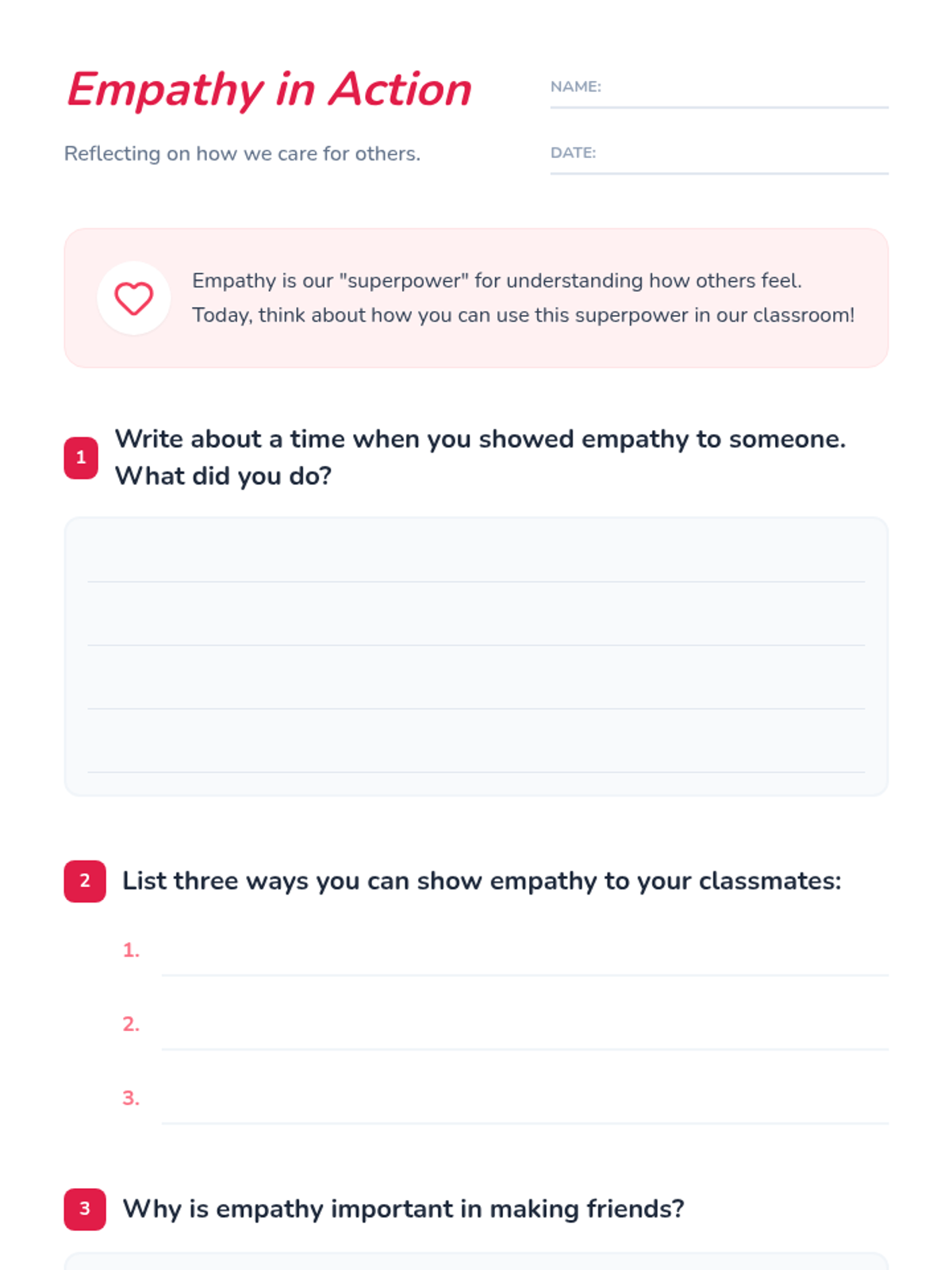 Empathy in Action

Reflecting on how we care for others.

NAME:

DATE:

Empathy is our "superpower" for understanding how others feel. Today, think about how you can use this superpower in our classroom!

1 Write about a time when you showed empathy to someone. What did you do?

2 List three ways you can show empathy to your classmates:

1.

2.

3.

3 Why is empathy important in making friends?